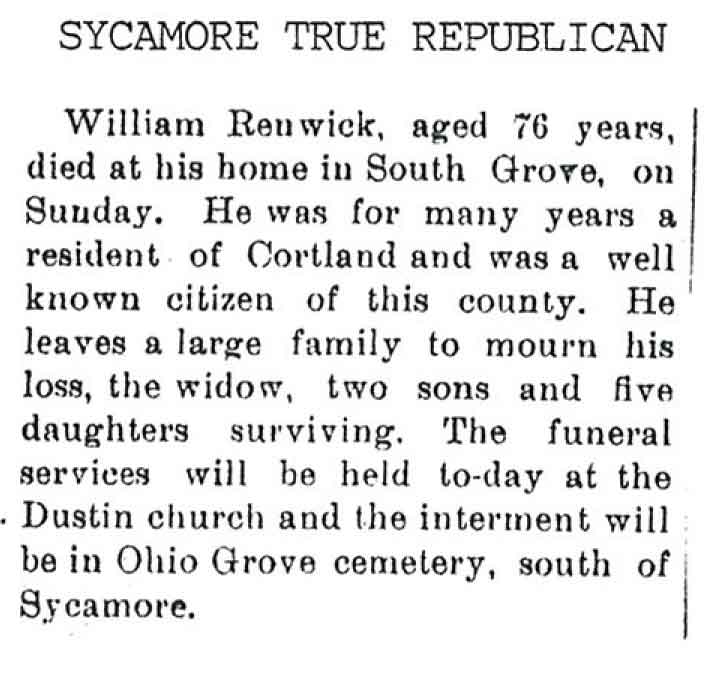 SYCAMORE TRUE REPUBLICAN

William Renwick, aged 76 years, died at his home in South Grove, on Sunday. He was for many years a resident of Cortland and was a well known citizen of this county. He leaves a large family to mourn his loss, the widow, two sons and five daughters surviving. The funeral services will be held to-day at the Dustin church and the interment will be in Ohio Grove cemetery, south of Sycamore.